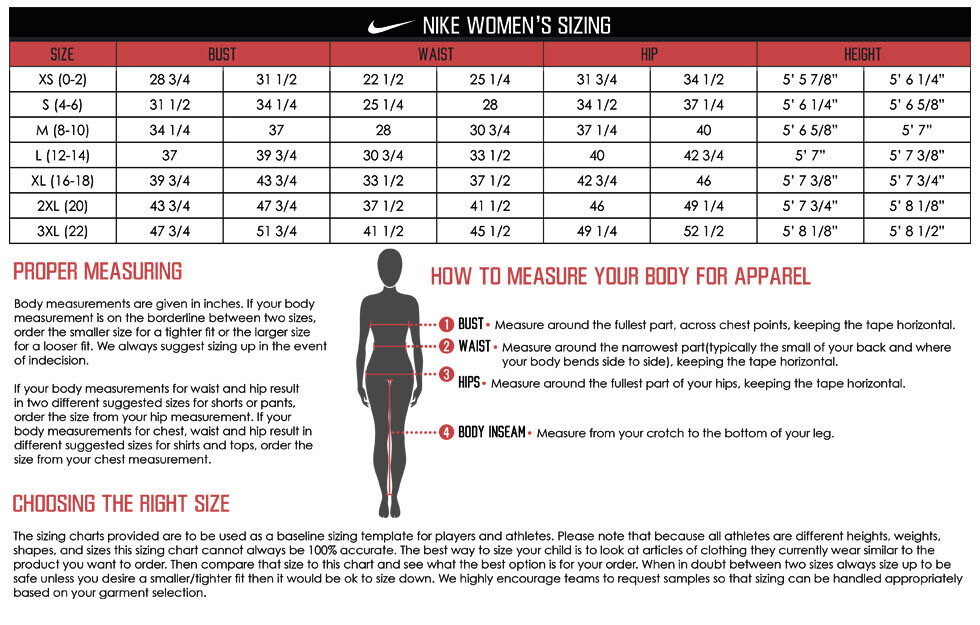 NIKE WOMEN'S SIZING

| SIZE | BUST | | WAIST | | HIP | | HEIGHT | |
|---|---|---|---|---|---|---|---|---|
| XS (0-2) | 28 3/4 | 31 1/2 | 22 1/2 | 25 1/4 | 31 3/4 | 34 1/2 | 5' 5 7/8" | 5' 6 1/4" |
| S (4-6) | 31 1/2 | 34 1/4 | 25 1/4 | 28 | 34 1/2 | 37 1/4 | 5' 6 1/4" | 5' 6 5/8" |
| M (8-10) | 34 1/4 | 37 | 28 | 30 3/4 | 37 1/4 | 40 | 5' 6 5/8" | 5' 7" |
| L (12-14) | 37 | 39 3/4 | 30 3/4 | 33 1/2 | 40 | 42 3/4 | 5' 7" | 5' 7 3/8" |
| XL (16-18) | 39 3/4 | 43 3/4 | 33 1/2 | 37 1/2 | 42 3/4 | 46 | 5' 7 3/8" | 5' 7 3/4" |
| 2XL (20) | 43 3/4 | 47 3/4 | 37 1/2 | 41 1/2 | 46 | 49 1/4 | 5' 7 3/4" | 5' 8 1/8" |
| 3XL (22) | 47 3/4 | 51 3/4 | 41 1/2 | 45 1/2 | 49 1/4 | 52 1/2 | 5' 8 1/8" | 5' 8 1/2" |

PROPER MEASURING

Body measurements are given in inches. If your body measurement is on the borderline between two sizes, order the smaller size for a tighter fit or the larger size for a looser fit. We always suggest sizing up in the event of indecision.

If your body measurements for waist and hip result in two different suggested sizes for shorts or pants, order the size from your hip measurement. If your body measurements for chest, waist and hip result in different suggested sizes for shirts and tops, order the size from your chest measurement.

HOW TO MEASURE YOUR BODY FOR APPAREL

1 BUST • Measure around the fullest part, across chest points, keeping the tape horizontal.

2 WAIST • Measure around the narrowest part(typically the small of your back and where your body bends side to side), keeping the tape horizontal.

3 HIPS • Measure around the fullest part of your hips, keeping the tape horizontal.

4 BODY INSEAM • Measure from your crotch to the bottom of your leg.

CHOOSING THE RIGHT SIZE

The sizing charts provided are to be used as a baseline sizing template for players and athletes. Please note that because all athletes are different heights, weights, shapes, and sizes this sizing chart cannot always be 100% accurate. The best way to size your child is to look at articles of clothing they currently wear similar to the product you want to order. Then compare that size to this chart and see what the best option is for your order. When in doubt between two sizes always size up to be safe unless you desire a smaller/tighter fit then it would be ok to size down. We highly encourage teams to request samples so that sizing can be handled appropriately based on your garment selection.